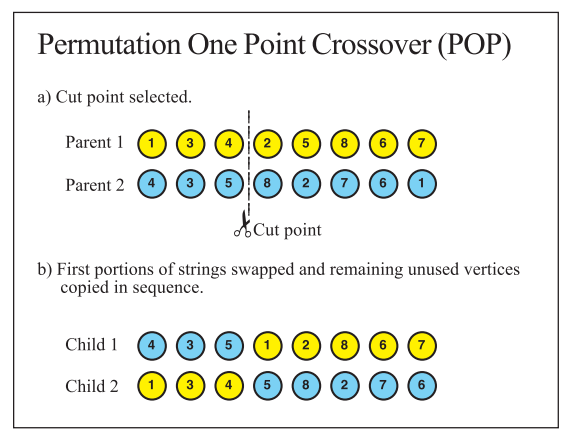 Permutation One Point Crossover (POP)

a) Cut point selected.

Parent 1 1 3 4 2 5 8 6 7

Parent 2 4 3 5 8 2 7 6 1

Cut point

b) First portions of strings swapped and remaining unused vertices copied in sequence.

Child 1 4 3 5 1 2 8 6 7

Child 2 1 3 4 5 8 2 7 6